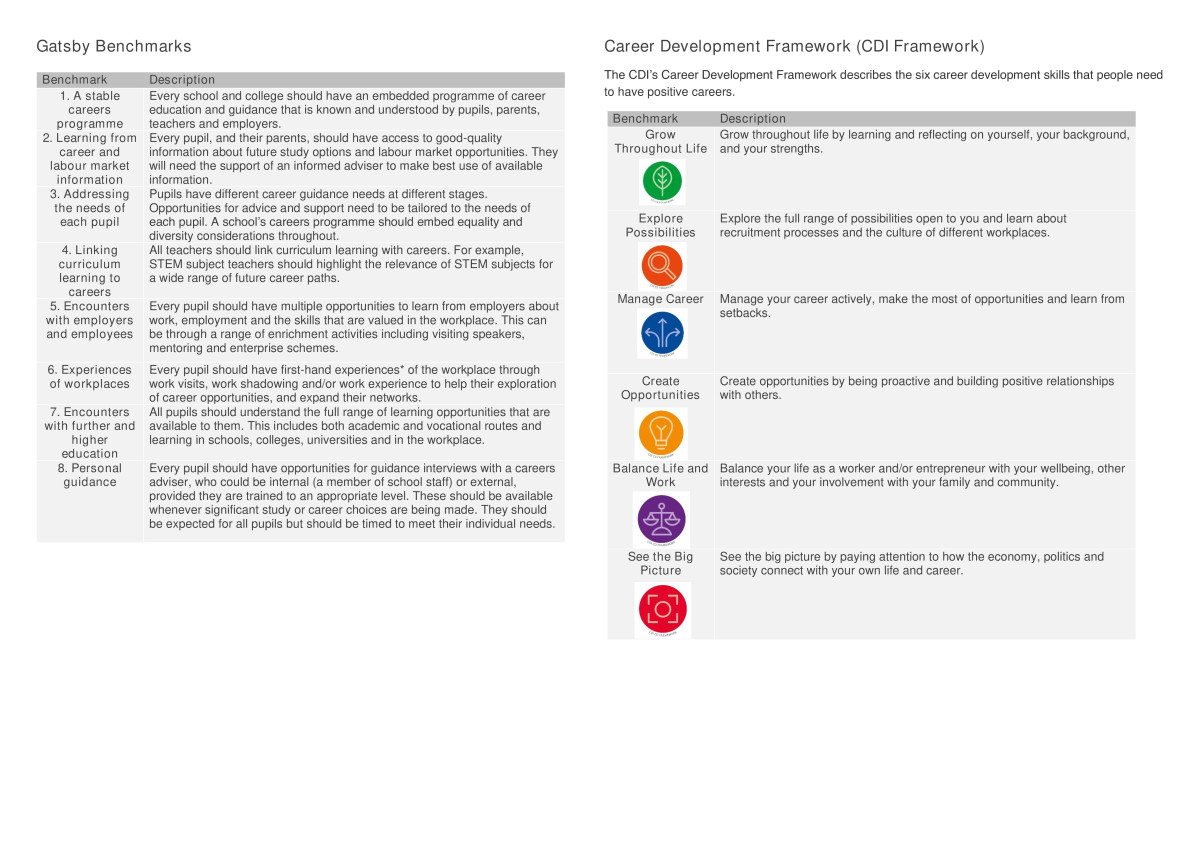 Gatsby Benchmarks

| Benchmark | Description |
|---|---|
| 1. A stable careers programme | Every school and college should have an embedded programme of career education and guidance that is known and understood by pupils, parents, teachers and employers. |
| 2. Learning from career and labour market information | Every pupil, and their parents, should have access to good-quality information about future study options and labour market opportunities. They will need the support of an informed adviser to make best use of available information. |
| 3. Addressing the needs of each pupil | Pupils have different career guidance needs at different stages. Opportunities for advice and support need to be tailored to the needs of each pupil. A school's careers programme should embed equality and diversity considerations throughout. |
| 4. Linking curriculum learning to careers | All teachers should link curriculum learning with careers. For example, STEM subject teachers should highlight the relevance of STEM subjects for a wide range of future career paths. |
| 5. Encounters with employers and employees | Every pupil should have multiple opportunities to learn from employers about work, employment and the skills that are valued in the workplace. This can be through a range of enrichment activities including visiting speakers, mentoring and enterprise schemes. |
| 6. Experiences of workplaces | Every pupil should have first-hand experiences* of the workplace through work visits, work shadowing and/or work experience to help their exploration of career opportunities, and expand their networks. |
| 7. Encounters with further and higher education | All pupils should understand the full range of learning opportunities that are available to them. This includes both academic and vocational routes and learning in schools, colleges, universities and in the workplace. |
| 8. Personal guidance | Every pupil should have opportunities for guidance interviews with a careers adviser, who could be internal (a member of school staff) or external, provided they are trained to an appropriate level. These should be available whenever significant study or career choices are being made. They should be expected for all pupils but should be timed to meet their individual needs. |

Career Development Framework (CDI Framework)

The CDI's Career Development Framework describes the six career development skills that people need to have positive careers.

| Benchmark | Description |
|---|---|
| Grow Throughout Life | Grow throughout life by learning and reflecting on yourself, your background, and your strengths. |
| Explore Possibilities | Explore the full range of possibilities open to you and learn about recruitment processes and the culture of different workplaces. |
| Manage Career | Manage your career actively, make the most of opportunities and learn from setbacks. |
| Create Opportunities | Create opportunities by being proactive and building positive relationships with others. |
| Balance Life and Work | Balance your life as a worker and/or entrepreneur with your wellbeing, other interests and your involvement with your family and community. |
| See the Big Picture | See the big picture by paying attention to how the economy, politics and society connect with your own life and career. |